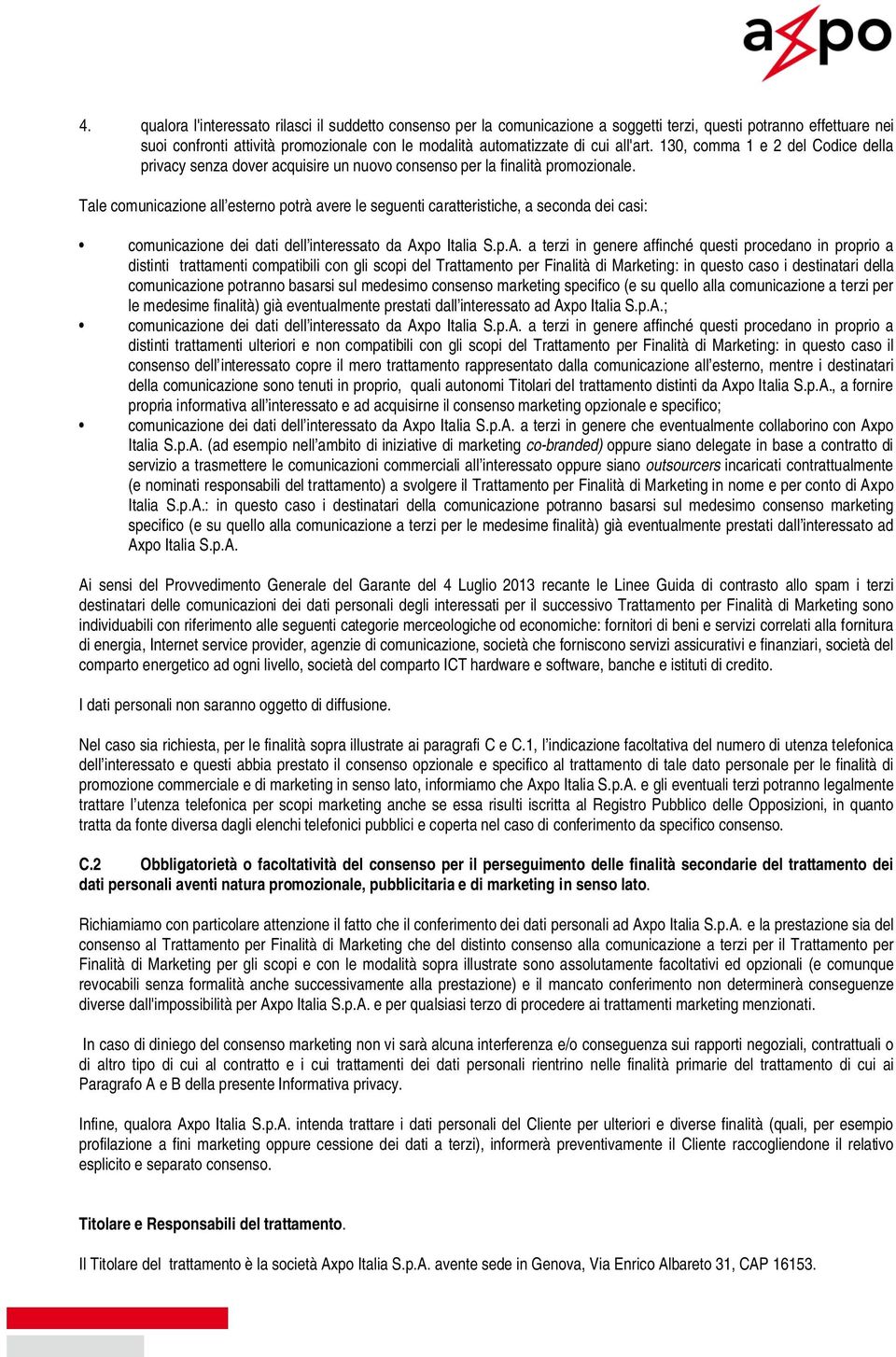 axpo

4. qualora l'interessato rilasci il suddetto consenso per la comunicazione a soggetti terzi, questi potranno effettuare nei suoi confronti attività promozionale con le modalità automatizzate di cui all'art. 130, comma 1 e 2 del Codice della privacy senza dover acquisire un nuovo consenso per la finalità promozionale.

Tale comunicazione all'esterno potrà avere le seguenti caratteristiche, a seconda dei casi:

• comunicazione dei dati dell'interessato da Axpo Italia S.p.A. a terzi in genere affinché questi procedano in proprio a distinti trattamenti compatibili con gli scopi del Trattamento per Finalità di Marketing: in questo caso i destinatari della comunicazione potranno basarsi sul medesimo consenso marketing specifico (e su quello alla comunicazione a terzi per le medesime finalità) già eventualmente prestati dall'interessato ad Axpo Italia S.p.A.;
• comunicazione dei dati dell'interessato da Axpo Italia S.p.A. a terzi in genere affinché questi procedano in proprio a distinti trattamenti ulteriori e non compatibili con gli scopi del Trattamento per Finalità di Marketing: in questo caso il consenso dell'interessato copre il mero trattamento rappresentato dalla comunicazione all'esterno, mentre i destinatari della comunicazione sono tenuti in proprio, quali autonomi Titolari del trattamento distinti da Axpo Italia S.p.A., a fornire propria informativa all'interessato e ad acquisirne il consenso marketing opzionale e specifico;
• comunicazione dei dati dell'interessato da Axpo Italia S.p.A. a terzi in genere che eventualmente collaborino con Axpo Italia S.p.A. (ad esempio nell'ambito di iniziative di marketing co-branded) oppure siano delegate in base a contratto di servizio a trasmettere le comunicazioni commerciali all'interessato oppure siano outsourcers incaricati contrattualmente (e nominati responsabili del trattamento) a svolgere il Trattamento per Finalità di Marketing in nome e per conto di Axpo Italia S.p.A.: in questo caso i destinatari della comunicazione potranno basarsi sul medesimo consenso marketing specifico (e su quello alla comunicazione a terzi per le medesime finalità) già eventualmente prestati dall'interessato ad Axpo Italia S.p.A.

Ai sensi del Provvedimento Generale del Garante del 4 Luglio 2013 recante le Linee Guida di contrasto allo spam i terzi destinatari delle comunicazioni dei dati personali degli interessati per il successivo Trattamento per Finalità di Marketing sono individuabili con riferimento alle seguenti categorie merceologiche od economiche: fornitori di beni e servizi correlati alla fornitura di energia, Internet service provider, agenzie di comunicazione, società che forniscono servizi assicurativi e finanziari, società del comparto energetico ad ogni livello, società del comparto ICT hardware e software, banche e istituti di credito.

I dati personali non saranno oggetto di diffusione.

Nel caso sia richiesta, per le finalità sopra illustrate ai paragrafi C e C.1, l'indicazione facoltativa del numero di utenza telefonica dell'interessato e questi abbia prestato il consenso opzionale e specifico al trattamento di tale dato personale per le finalità di promozione commerciale e di marketing in senso lato, informiamo che Axpo Italia S.p.A. e gli eventuali terzi potranno legalmente trattare l'utenza telefonica per scopi marketing anche se essa risulti iscritta al Registro Pubblico delle Opposizioni, in quanto tratta da fonte diversa dagli elenchi telefonici pubblici e coperta nel caso di conferimento da specifico consenso.

C.2 Obbligatorietà o facoltatività del consenso per il perseguimento delle finalità secondarie del trattamento dei dati personali aventi natura promozionale, pubblicitaria e di marketing in senso lato.

Richiamiamo con particolare attenzione il fatto che il conferimento dei dati personali ad Axpo Italia S.p.A. e la prestazione sia del consenso al Trattamento per Finalità di Marketing che del distinto consenso alla comunicazione a terzi per il Trattamento per Finalità di Marketing per gli scopi e con le modalità sopra illustrate sono assolutamente facoltativi ed opzionali (e comunque revocabili senza formalità anche successivamente alla prestazione) e il mancato conferimento non determinerà conseguenze diverse dall'impossibilità per Axpo Italia S.p.A. e per qualsiasi terzo di procedere ai trattamenti marketing menzionati.

In caso di diniego del consenso marketing non vi sarà alcuna interferenza e/o conseguenza sui rapporti negoziali, contrattuali o di altro tipo di cui al contratto e i cui trattamenti dei dati personali rientrino nelle finalità primarie del trattamento di cui ai Paragrafo A e B della presente Informativa privacy.

Infine, qualora Axpo Italia S.p.A. intenda trattare i dati personali del Cliente per ulteriori e diverse finalità (quali, per esempio profilazione a fini marketing oppure cessione dei dati a terzi), informerà preventivamente il Cliente raccogliendone il relativo esplicito e separato consenso.

Titolare e Responsabili del trattamento.

Il Titolare del trattamento è la società Axpo Italia S.p.A. avente sede in Genova, Via Enrico Albareto 31, CAP 16153.